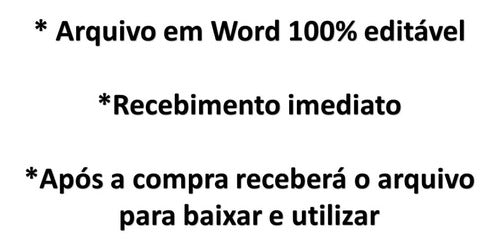 * Arquivo em Word 100% editável

*Recebimento imediato

*Após a compra receberá o arquivo para baixar e utilizar